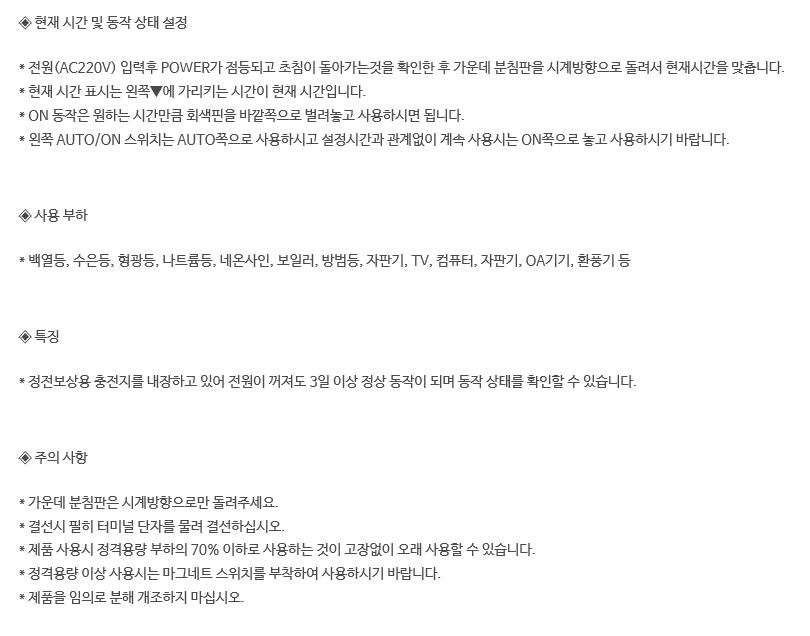 ◈ 현재 시간 및 동작 상태 설정

* 전원(AC220V) 입력후 POWER가 점등되고 초침이 돌아가는것을 확인한 후 가운데 분침판을 시계방향으로 돌려서 현재시간을 맞춥니다.
* 현재 시간 표시는 왼쪽▼에 가리키는 시간이 현재 시간입니다.
* ON 동작은 원하는 시간만큼 회색핀을 바깥쪽으로 벌려놓고 사용하시면 됩니다.
* 왼쪽 AUTO/ON 스위치는 AUTO쪽으로 사용하시고 설정시간과 관계없이 계속 사용시는 ON쪽으로 놓고 사용하시기 바랍니다.

◈ 사용 부하

* 백열등, 수은등, 형광등, 나트륨등, 네온사인, 보일러, 방범등, 자판기, TV, 컴퓨터, 자판기, OA기기, 환풍기 등

◈ 특징

* 정전보상용 충전지를 내장하고 있어 전원이 꺼져도 3일 이상 정상 동작이 되며 동작 상태를 확인할 수 있습니다.

◈ 주의 사항

* 가운데 분침판은 시계방향으로만 돌려주세요.
* 결선시 필히 터미널 단자를 물려 결선하십시오.
* 제품 사용시 정격용량 부하의 70% 이하로 사용하는 것이 고장없이 오래 사용할 수 있습니다.
* 정격용량 이상 사용시는 마그네트 스위치를 부착하여 사용하시기 바랍니다.
* 제품을 임의로 분해 개조하지 마십시오.